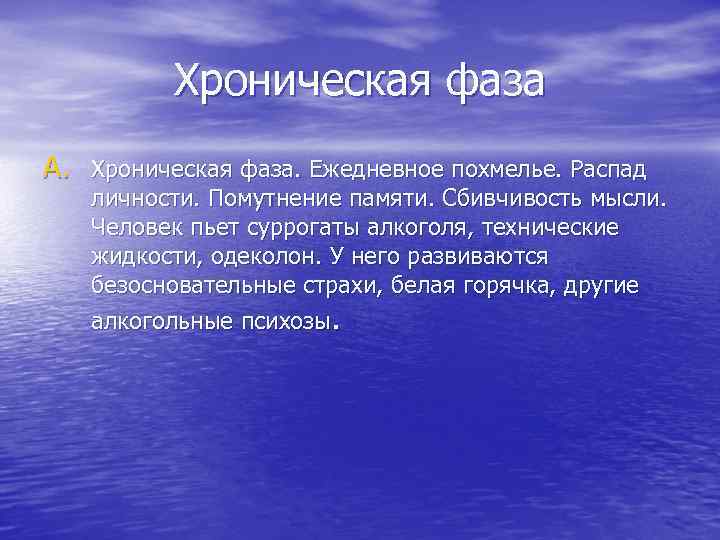 Хроническая фаза

A. Хроническая фаза. Ежедневное похмелье. Распад личности. Помутнение памяти. Сбивчивость мысли. Человек пьет суррогаты алкоголя, технические жидкости, одеколон. У него развиваются безосновательные страхи, белая горячка, другие алкогольные психозы.